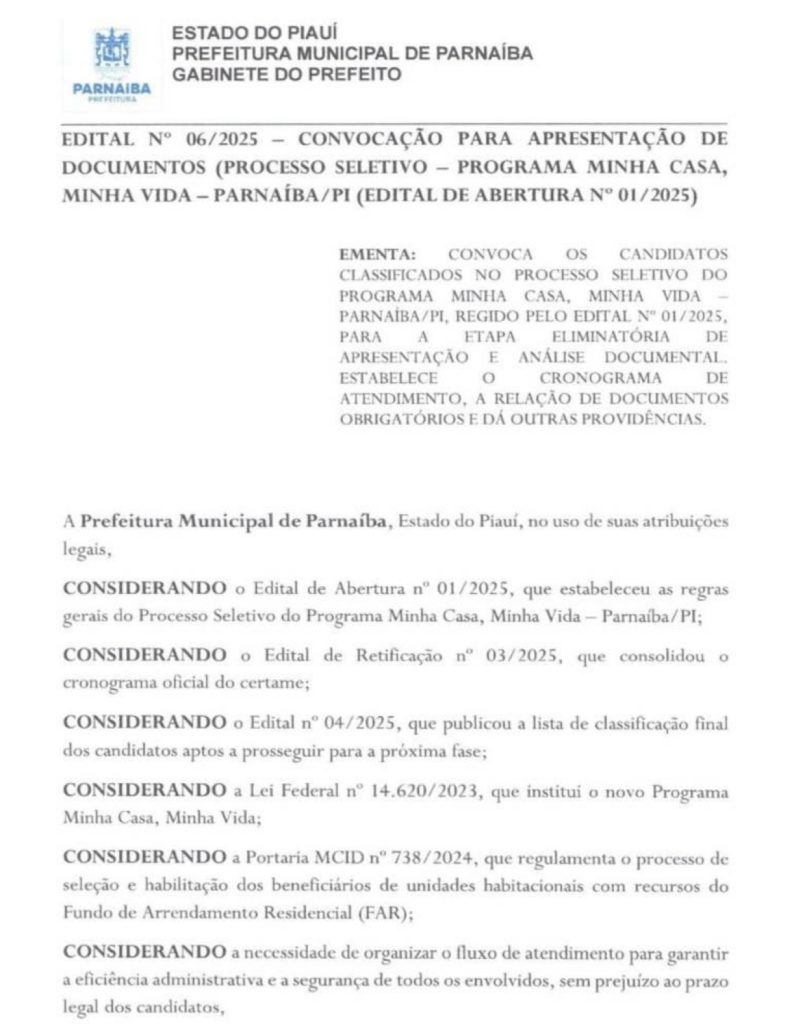 PARNAÍBA
PREFEITURA

ESTADO DO PIAUÍ
PREFEITURA MUNICIPAL DE PARNAÍBA
GABINETE DO PREFEITO

EDITAL Nº 06/2025 – CONVOCAÇÃO PARA APRESENTAÇÃO DE DOCUMENTOS (PROCESSO SELETIVO – PROGRAMA MINHA CASA, MINHA VIDA – PARNAÍBA/PI (EDITAL DE ABERTURA Nº 01/2025)

EMENTA: CONVOCA OS CANDIDATOS CLASSIFICADOS NO PROCESSO SELETIVO DO PROGRAMA MINHA CASA, MINHA VIDA – PARNAÍBA/PI, REGIDO PELO EDITAL Nº 01/2025, PARA A ETAPA ELIMINATÓRIA DE APRESENTAÇÃO E ANÁLISE DOCUMENTAL. ESTABELECE O CRONOGRAMA DE ATENDIMENTO, A RELAÇÃO DE DOCUMENTOS OBRIGATÓRIOS E DÁ OUTRAS PROVIDÊNCIAS.

A Prefeitura Municipal de Parnaíba, Estado do Piauí, no uso de suas atribuições legais,

CONSIDERANDO o Edital de Abertura nº 01/2025, que estabeleceu as regras gerais do Processo Seletivo do Programa Minha Casa, Minha Vida – Parnaíba/PI;

CONSIDERANDO o Edital de Retificação nº 03/2025, que consolidou o cronograma oficial do certame;

CONSIDERANDO o Edital nº 04/2025, que publicou a lista de classificação final dos candidatos aptos a prosseguir para a próxima fase;

CONSIDERANDO a Lei Federal nº 14.620/2023, que institui o novo Programa Minha Casa, Minha Vida;

CONSIDERANDO a Portaria MCID nº 738/2024, que regulamenta o processo de seleção e habilitação dos beneficiários de unidades habitacionais com recursos do Fundo de Arrendamento Residencial (FAR);

CONSIDERANDO a necessidade de organizar o fluxo de atendimento para garantir a eficiência administrativa e a segurança de todos os envolvidos, sem prejuízo ao prazo legal dos candidatos,